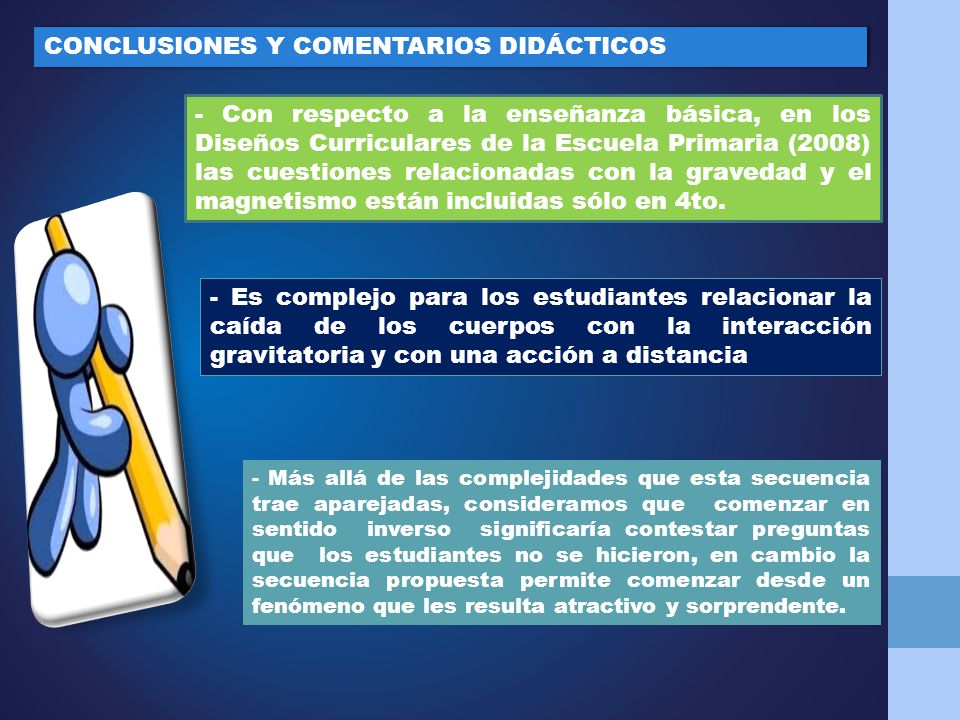 CONCLUSIONES Y COMENTARIOS DIDÁCTICOS

- Con respecto a la enseñanza básica, en los Diseños Curriculares de la Escuela Primaria (2008) las cuestiones relacionadas con la gravedad y el magnetismo están incluidas sólo en 4to.

- Es complejo para los estudiantes relacionar la caída de los cuerpos con la interacción gravitatoria y con una acción a distancia

- Más allá de las complejidades que esta secuencia trae aparejadas, consideramos que comenzar en sentido inverso significaría contestar preguntas que los estudiantes no se hicieron, en cambio la secuencia propuesta permite comenzar desde un fenómeno que les resulta atractivo y sorprendente.